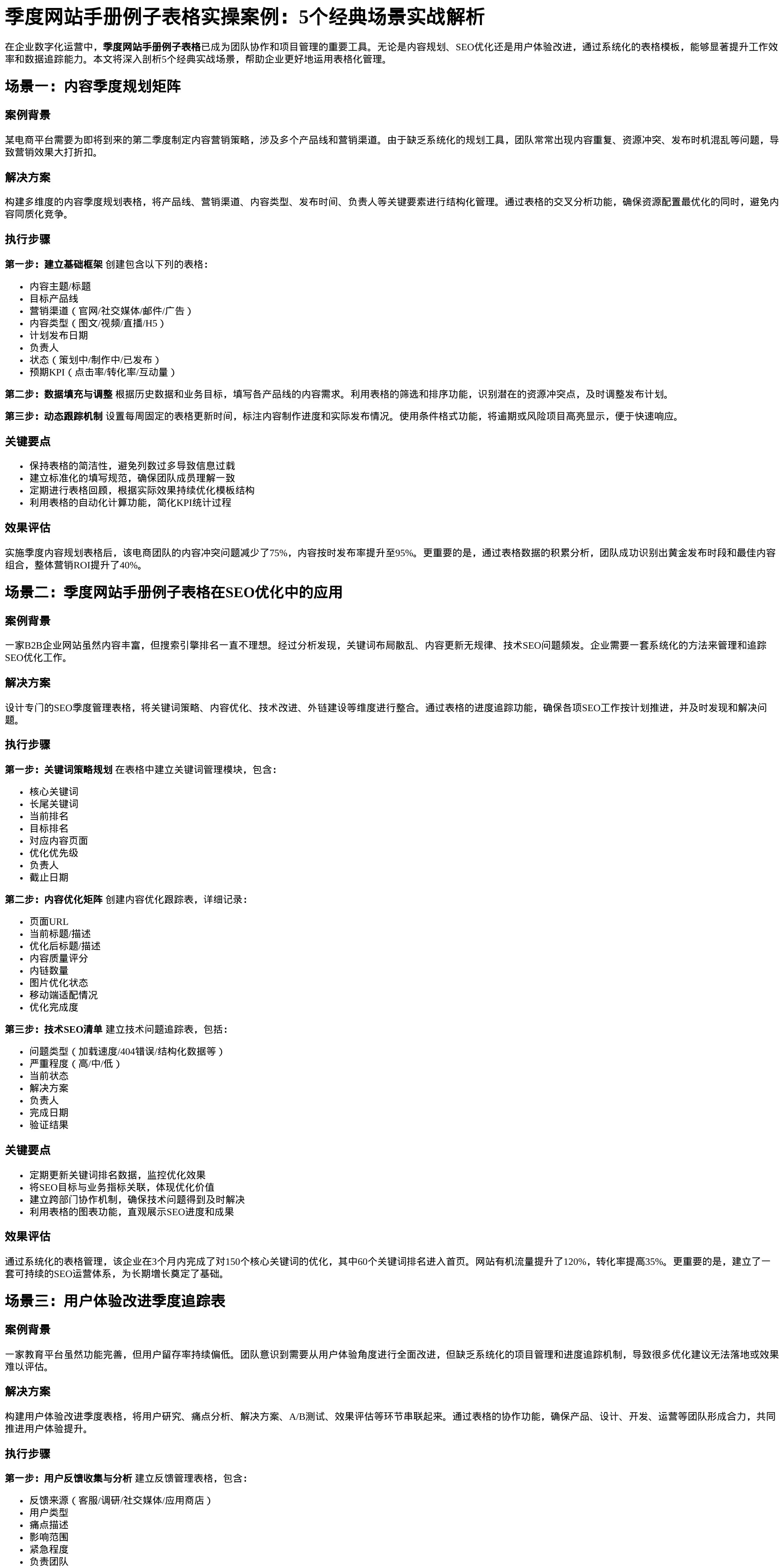 季度网站手册例子表格实操案例：5个经典场景实战解析

在企业数字化运营中，季度网站手册例子表格已成为团队协作和项目管理的重要工具。无论是内容规划、SEO优化还是用户体验改进，通过系统化的表格模板，能够显著提升工作效率和数据追踪能力。本文将深入剖析5个经典实战场景，帮助企业更好地运用表格化管理。

场景一：内容季度规划矩阵

案例背景

某电商平台需要为即将到来的第二季度制定内容营销策略，涉及多个产品线和营销渠道。由于缺乏系统化的规划工具，团队常常出现内容重复、资源冲突、发布时机混乱等问题，导致营销效果大打折扣。

解决方案

构建多维度的内容季度规划表格，将产品线、营销渠道、内容类型、发布时间、负责人等关键要素进行结构化管理。通过表格的交叉分析功能，确保资源配置最优化的同时，避免内容同质化竞争。

执行步骤

第一步：建立基础框架 创建包含以下列的表格：

- 内容主题/标题
- 目标产品线
- 营销渠道（官网/社交媒体/邮件/广告）
- 内容类型（图文/视频/直播/H5）
- 计划发布日期
- 负责人
- 状态（策划中/制作中/已发布）
- 预期KPI（点击率/转化率/互动量）

第二步：数据填充与调整 根据历史数据和业务目标，填写各产品线的内容需求。利用表格的筛选和排序功能，识别潜在的资源冲突点，及时调整发布计划。

第三步：动态跟踪机制 设置每周固定的表格更新时间，标注内容制作进度和实际发布情况。使用条件格式功能，将逾期或风险项目高亮显示，便于快速响应。

关键要点

- 保持表格的简洁性，避免列数过多导致信息过载
- 建立标准化的填写规范，确保团队成员理解一致
- 定期进行表格回顾，根据实际效果持续优化模板结构
- 利用表格的自动化计算功能，简化KPI统计过程

效果评估

实施季度内容规划表格后，该电商团队的内容冲突问题减少了75%，内容按时发布率提升至95%。更重要的是，通过表格数据的积累分析，团队成功识别出黄金发布时段和最佳内容组合，整体营销ROI提升了40%。

场景二：季度网站手册例子表格在SEO优化中的应用

案例背景

一家B2B企业网站虽然内容丰富，但搜索引擎排名一直不理想。经过分析发现，关键词布局散乱、内容更新无规律、技术SEO问题频发。企业需要一套系统化的方法来管理和追踪SEO优化工作。

解决方案

设计专门的SEO季度管理表格，将关键词策略、内容优化、技术改进、外链建设等维度进行整合。通过表格的进度追踪功能，确保各项SEO工作按计划推进，并及时发现和解决问题。

执行步骤

第一步：关键词策略规划 在表格中建立关键词管理模块，包含：

- 核心关键词
- 长尾关键词
- 当前排名
- 目标排名
- 对应内容页面
- 优化优先级
- 负责人
- 截止日期

第二步：内容优化矩阵 创建内容优化跟踪表，详细记录：

- 页面URL
- 当前标题/描述
- 优化后标题/描述
- 内容质量评分
- 内链数量
- 图片优化状态
- 移动端适配情况
- 优化完成度

第三步：技术SEO清单 建立技术问题追踪表，包括：

- 问题类型（加载速度/404错误/结构化数据等）
- 严重程度（高/中/低）
- 当前状态
- 解决方案
- 负责人
- 完成日期
- 验证结果

关键要点

- 定期更新关键词排名数据，监控优化效果
- 将SEO目标与业务指标关联，体现优化价值
- 建立跨部门协作机制，确保技术问题得到及时解决
- 利用表格的图表功能，直观展示SEO进度和成果

效果评估

通过系统化的表格管理，该企业在3个月内完成了对150个核心关键词的优化，其中60个关键词排名进入首页。网站有机流量提升了120%，转化率提高35%。更重要的是，建立了一套可持续的SEO运营体系，为长期增长奠定了基础。

场景三：用户体验改进季度追踪表

案例背景

一家教育平台虽然功能完善，但用户留存率持续偏低。团队意识到需要从用户体验角度进行全面改进，但缺乏系统化的项目管理和进度追踪机制，导致很多优化建议无法落地或效果难以评估。

解决方案

构建用户体验改进季度表格，将用户研究、痛点分析、解决方案、A/B测试、效果评估等环节串联起来。通过表格的协作功能，确保产品、设计、开发、运营等团队形成合力，共同推进用户体验提升。

执行步骤

第一步：用户反馈收集与分析 建立反馈管理表格，包含：

- 反馈来源（客服/调研/社交媒体/应用商店）
- 用户类型
- 痛点描述
- 影响范围
- 紧急程度
- 负责团队